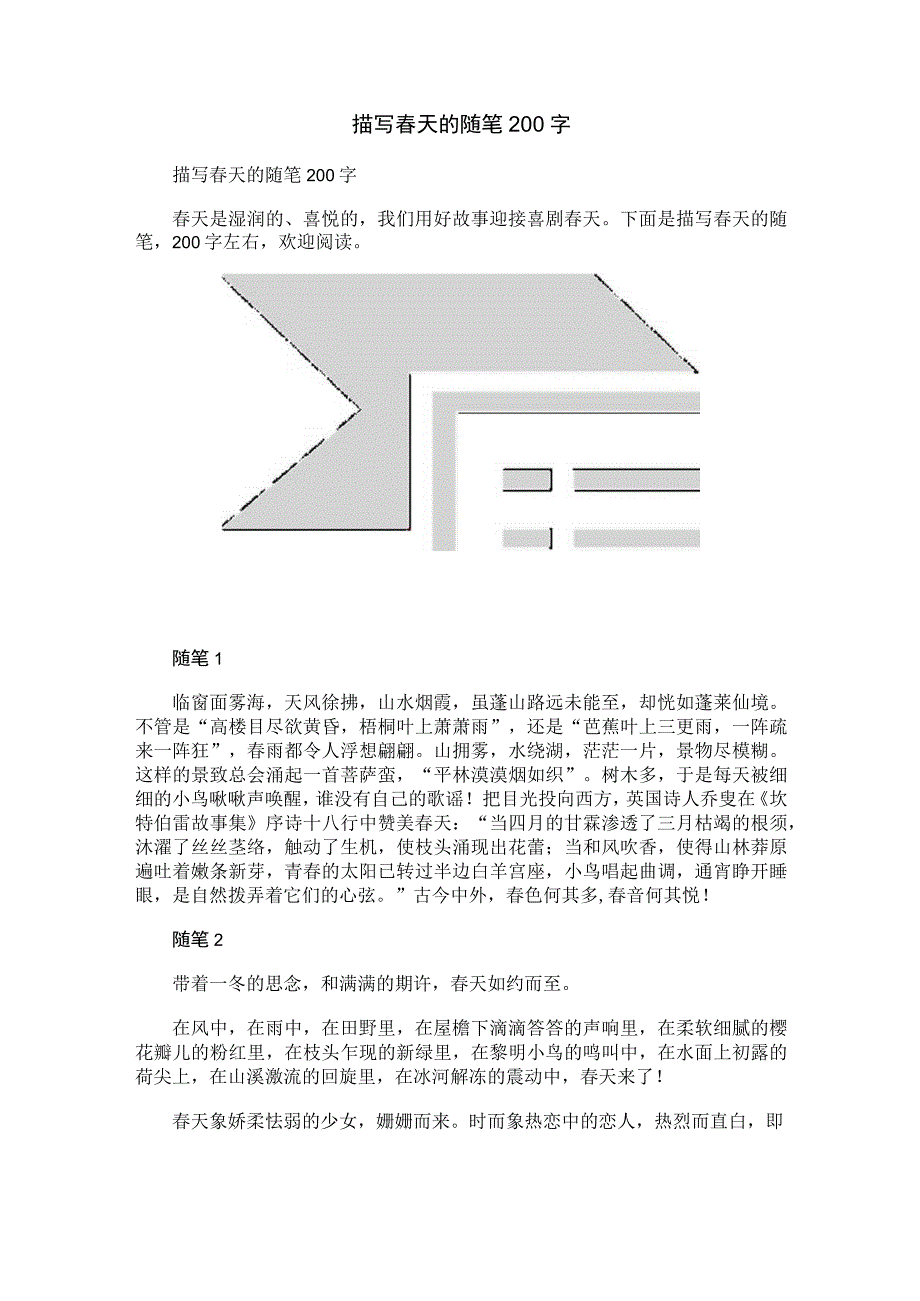 描写春天的随笔200字

描写春天的随笔200字

春天是湿润的、喜悦的，我们用好故事迎接喜剧春天。下面是描写春天的随笔，200字左右，欢迎阅读。

随笔1

临窗面雾海，天风徐拂，山水烟霞，虽蓬山路远未能至，却恍如蓬莱仙境。不管是“高楼目尽欲黄昏，梧桐叶上萧萧雨”，还是“芭蕉叶上三更雨，一阵疏来一阵狂”，春雨都令人浮想翩翩。山拥雾，水绕湖，茫茫一片，景物尽模糊。这样的景致总会涌起一首菩萨蛮，“平林漠漠烟如织”。树木多，于是每天被细细的小鸟啾啾声唤醒，谁没有自己的歌谣！把目光投向西方，英国诗人乔叟在《坎特伯雷故事集》序诗十八行中赞美春天：“当四月的甘霖渗透了三月枯竭的根须，沐濯了丝丝茎络，触动了生机，使枝头涌现出花蕾；当和风吹香，使得山林莽原遍吐着嫩条新芽，青春的太阳已转过半边白羊宫座，小鸟唱起曲调，通宵睁开睡眼，是自然拨弄着它们的心弦。”古今中外，春色何其多，春音何其悦！

随笔2

带着一冬的思念，和满满的期许，春天如约而至。

在风中，在雨中，在田野里，在屋檐下滴滴答答的声响里，在柔软细腻的樱花瓣儿的粉红里，在枝头乍现的新绿里，在黎明小鸟的鸣叫中，在水面上初露的荷尖上，在山溪激流的回旋里，在冰河解冻的震动中，春天来了！

春天象娇柔怯弱的少女，姗姗而来。时而象热恋中的恋人，热烈而直白，即